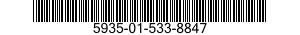 5935-01-533-8847